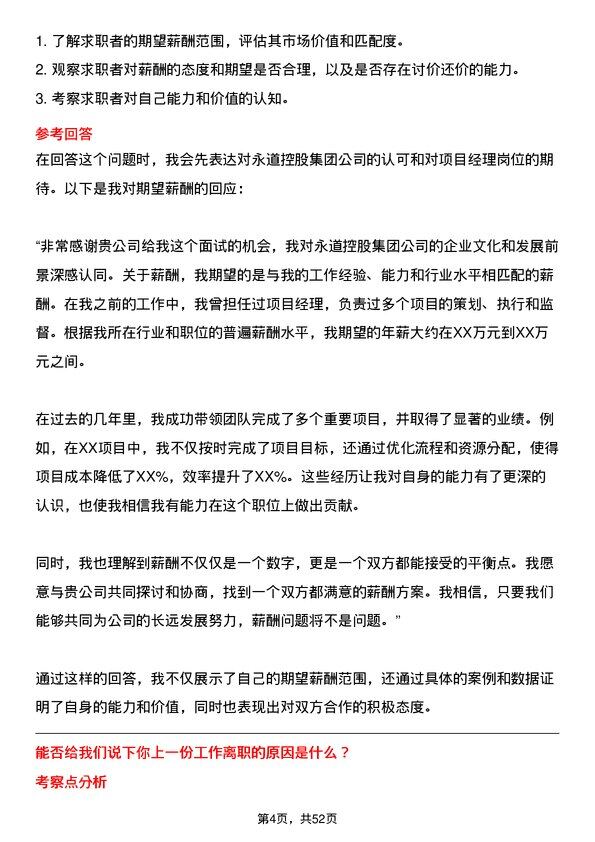 1. 了解求职者的期望薪酬范围，评估其市场价值和匹配度。
2. 观察求职者对薪酬的态度和期望是否合理，以及是否存在讨价还价的能力。
3. 考察求职者对自己能力和价值的认知。

参考回答
在回答这个问题时，我会先表达对永道控股集团公司的认可和对项目经理岗位的期待。以下是我对期望薪酬的回应：

“非常感谢贵公司给我这个面试的机会，我对永道控股集团公司的企业文化和发展前景深感认同。关于薪酬，我期望的是与我的工作经验、能力和行业水平相匹配的薪酬。在我之前的工作中，我曾担任过项目经理，负责过多个项目的策划、执行和监督。根据我所在行业和职位的普遍薪酬水平，我期望的年薪大约在XX万元到XX万元之间。

在过去的几年里，我成功带领团队完成了多个重要项目，并取得了显著的业绩。例如，在XX项目中，我不仅按时完成了项目目标，还通过优化流程和资源分配，使得项目成本降低了XX%，效率提升了XX%。这些经历让我对自身的能力有了更深的认识，也使我相信我有能力在这个职位上做出贡献。

同时，我也理解到薪酬不仅仅是一个数字，更是一个双方都能接受的平衡点。我愿意与贵公司共同探讨和协商，找到一个双方都满意的薪酬方案。我相信，只要我们能够共同为公司的长远发展努力，薪酬问题将不是问题。”

通过这样的回答，我不仅展示了自己的期望薪酬范围，还通过具体的案例和数据证明了自身的能力和价值，同时也表现出对双方合作的积极态度。

能否给我们说下你上一份工作离职的原因是什么？
考察点分析

第4页，共52页